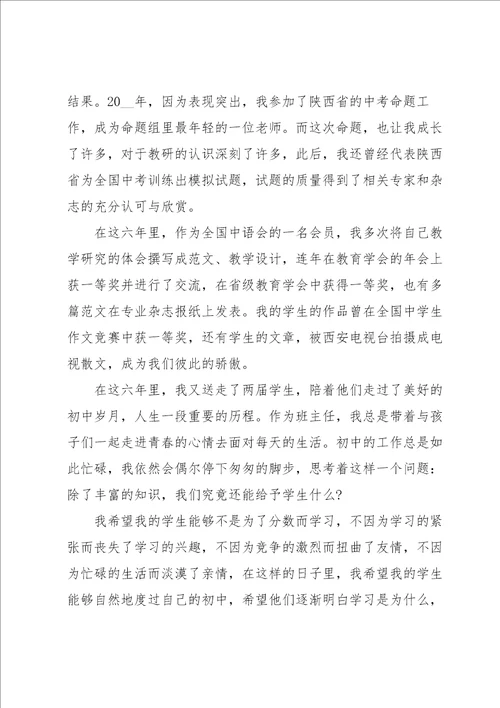 结果。20__年，因为表现突出，我参加了陕西省的中考命题工作，成为命题组里最年轻的一位老师。而这次命题，也让我成长了许多，对于教研的认识深刻了许多，此后，我还曾经代表陕西省为全国中考训练出模拟试题，试题的质量得到了相关专家和杂志的充分认可与欣赏。

在这六年里，作为全国中语会的一名会员，我多次将自己教学研究的体会撰写成范文、教学设计，连年在教育学会的年会上获一等奖并进行了交流，在省级教育学会中获得一等奖，也有多篇范文在专业杂志报纸上发表。我的学生的作品曾在全国中学生作文竞赛中获一等奖，还有学生的文章，被西安电视台拍摄成电视散文，成为我们彼此的骄傲。

在这六年里，我又送走了两届学生，陪着他们走过了美好的初中岁月，人生一段重要的历程。作为班主任，我总是带着与孩子们一起走进青春的心情去面对每天的生活。初中的工作总是如此忙碌，我依然会偶尔停下匆匆的脚步，思考着这样一个问题：除了丰富的知识，我们究竟还能给予学生什么？

我希望我的学生能够不是为了分数而学习，不因为学习的紧张而丧失了学习的兴趣，不因为竞争的激烈而扭曲了友情，不因为忙碌的生活而淡漠了亲情，在这样的日子里，我希望我的学生能够自然地度过自己的初中，希望他们逐渐明白学习是为什么，